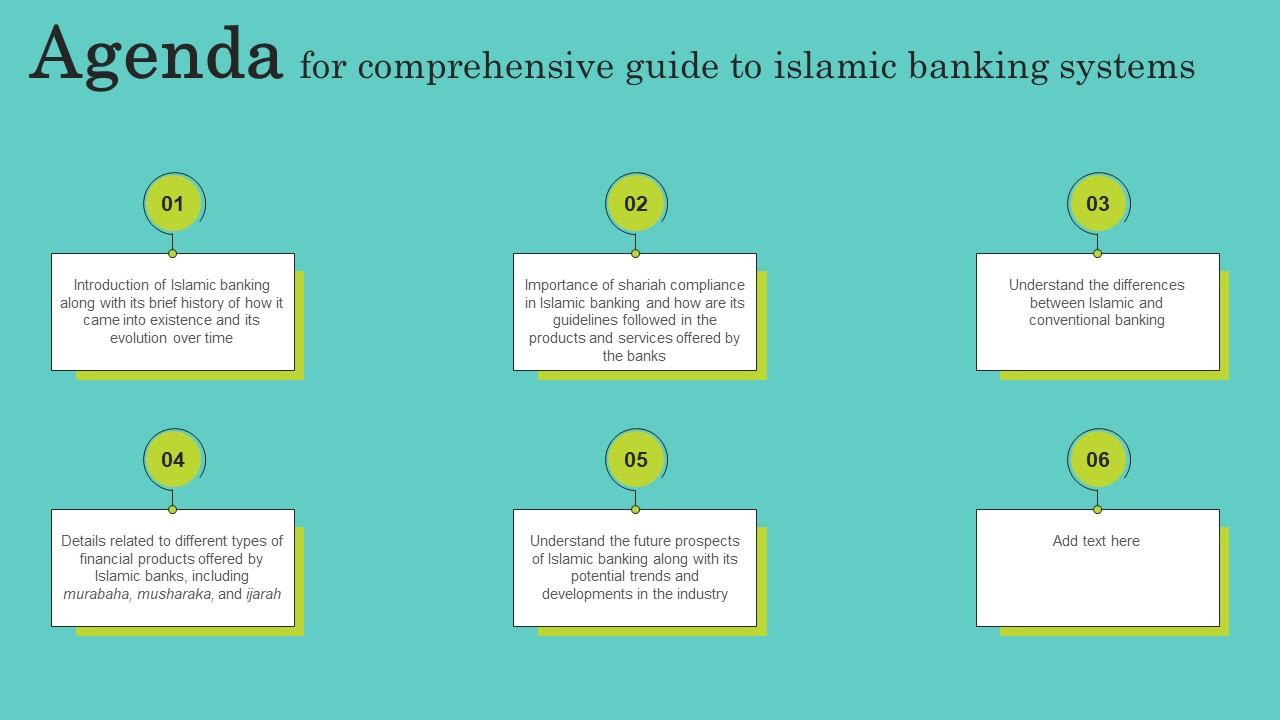 Agenda for comprehensive guide to islamic banking systems

01

Introduction of Islamic banking along with its brief history of how it came into existence and its evolution over time

02

Importance of shariah compliance in Islamic banking and how are its guidelines followed in the products and services offered by the banks

03

Understand the differences between Islamic and conventional banking

04

Details related to different types of financial products offered by Islamic banks, including murabaha, musharaka, and ijarah

05

Understand the future prospects of Islamic banking along with its potential trends and developments in the industry

06

Add text here